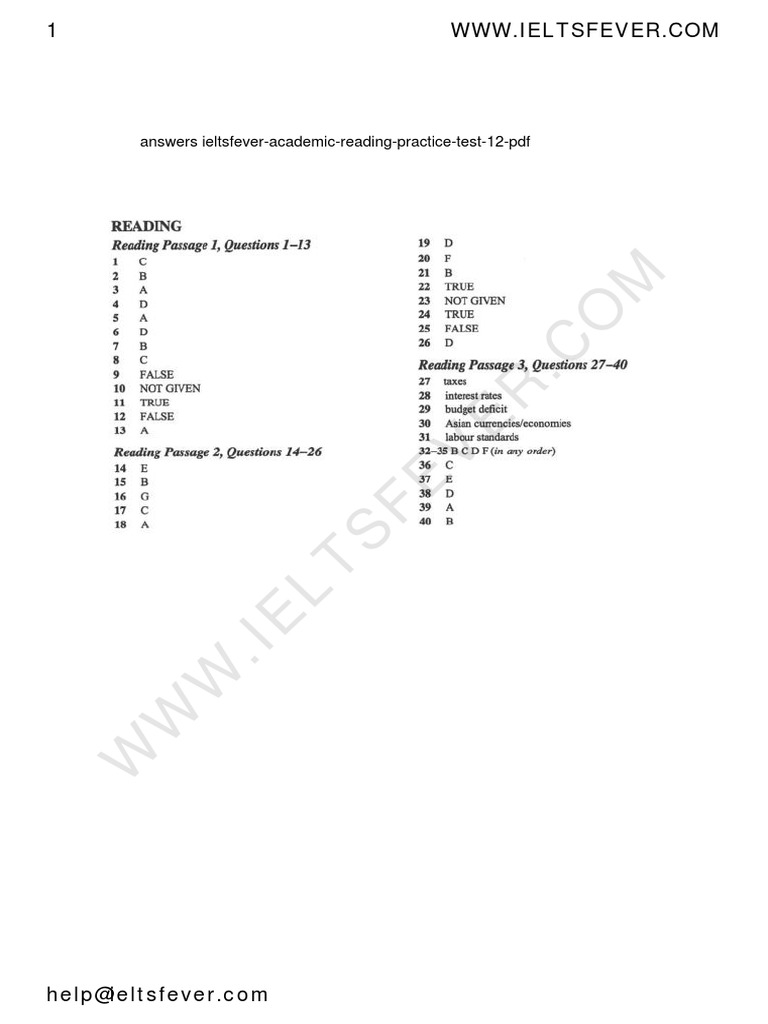 1

WWW.IELTSFEVER.COM

answers ieltsfever-academic-reading-practice-test-12-pdf

READING

Reading Passage 1, Questions 1–13

1 C
2 B
3 A
4 D
5 A
6 D
7 B
8 C
9 FALSE
10 NOT GIVEN
11 TRUE
12 FALSE
13 A

Reading Passage 2, Questions 14–26

14 E
15 B
16 G
17 C
18 A
19 D
20 F
21 B
22 TRUE
23 NOT GIVEN
24 TRUE
25 FALSE
26 D

Reading Passage 3, Questions 27–40

27 taxes
28 interest rates
29 budget deficit
30 Asian currencies/economies
31 labour standards
32–35 B C D F (in any order)
36 C
37 E
38 D
39 A
40 B

WWW.IELTSFEVER.COM

help@ieltsfever.com